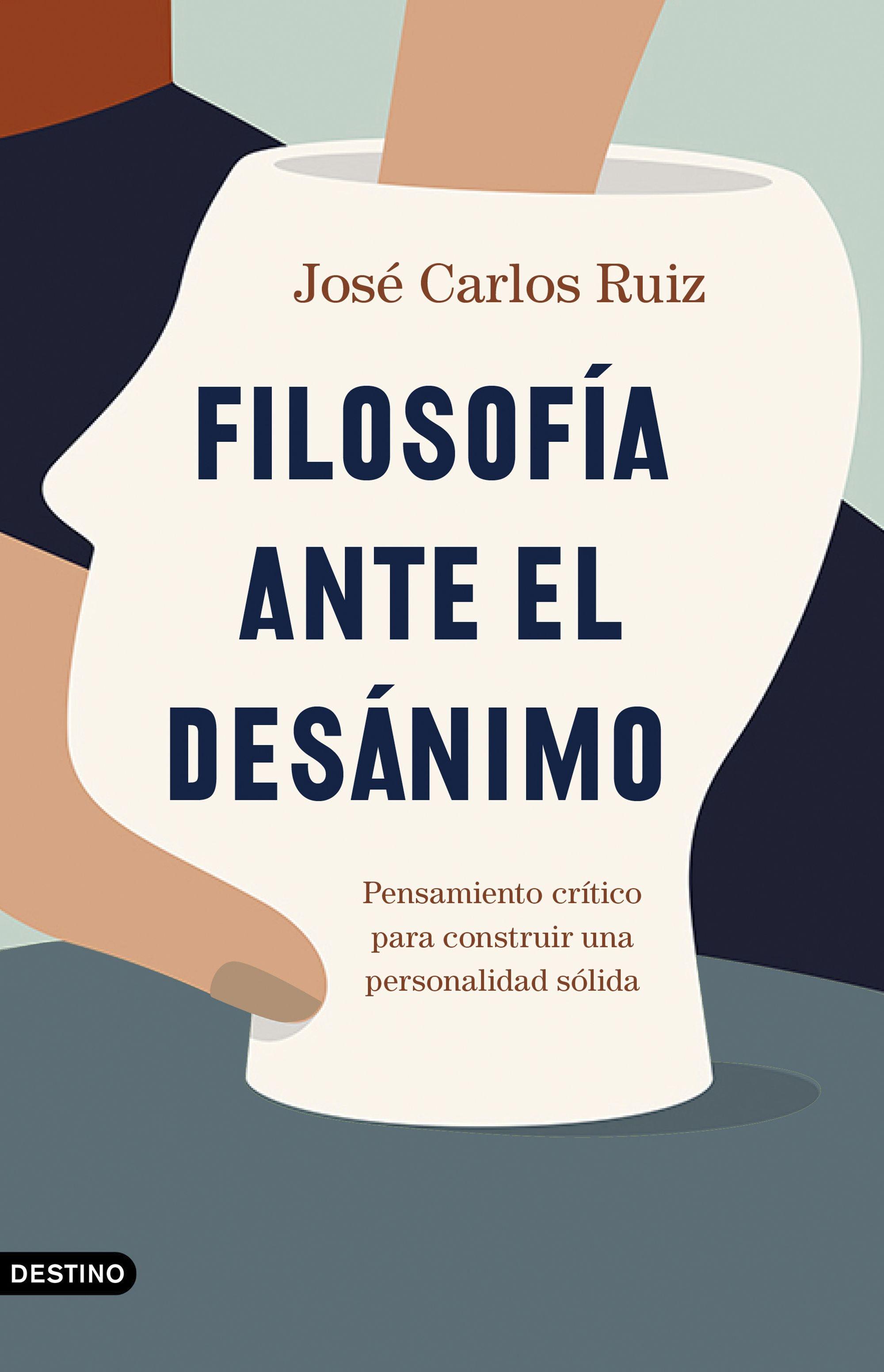 José Carlos Ruiz

FILOSOFÍA ANTE EL DESÁNIMO

Pensamiento crítico para construir una personalidad sólida

DESTINO